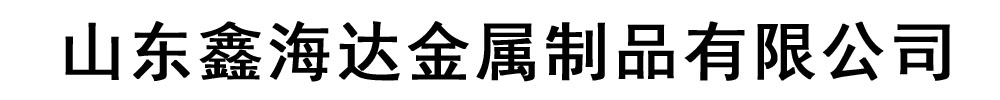 山东鑫海达金属制品有限公司